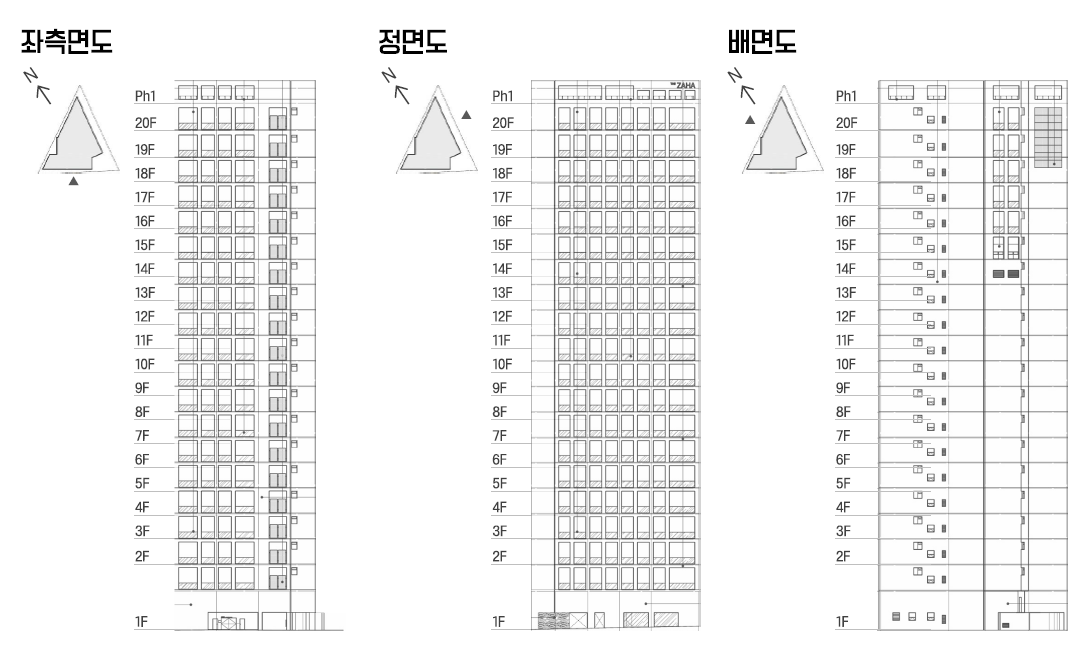 좌측면도

N

Ph1
20F
19F
18F
17F
16F
15F
14F
13F
12F
11F
10F
9F
8F
7F
6F
5F
4F
3F
2F
1F

정면도

N

Ph1
20F
19F
18F
17F
16F
15F
14F
13F
12F
11F
10F
9F
8F
7F
6F
5F
4F
3F
2F
1F

ZAHA

배면도

N

Ph1
20F
19F
18F
17F
16F
15F
14F
13F
12F
11F
10F
9F
8F
7F
6F
5F
4F
3F
2F
1F